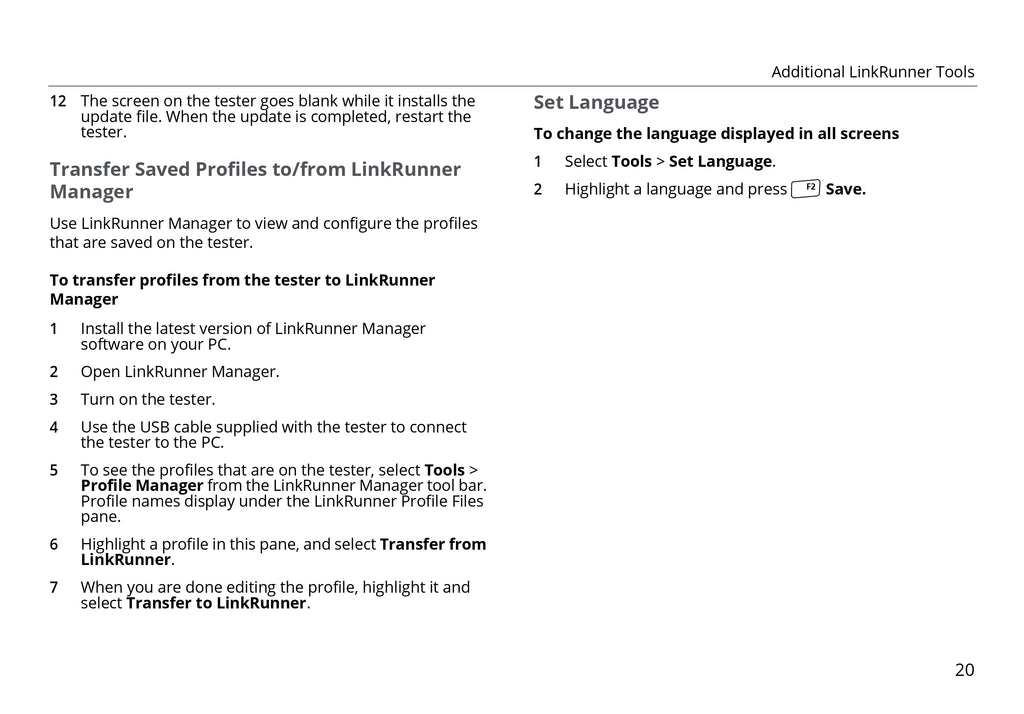 Additional LinkRunner Tools

12 The screen on the tester goes blank while it installs the update file. When the update is completed, restart the tester.

Transfer Saved Profiles to/from LinkRunner Manager

Use LinkRunner Manager to view and configure the profiles that are saved on the tester.

To transfer profiles from the tester to LinkRunner Manager

1 Install the latest version of LinkRunner Manager software on your PC.

2 Open LinkRunner Manager.

3 Turn on the tester.

4 Use the USB cable supplied with the tester to connect the tester to the PC.

5 To see the profiles that are on the tester, select Tools > Profile Manager from the LinkRunner Manager tool bar. Profile names display under the LinkRunner Profile Files pane.

6 Highlight a profile in this pane, and select Transfer from LinkRunner.

7 When you are done editing the profile, highlight it and select Transfer to LinkRunner.

Set Language

To change the language displayed in all screens

1 Select Tools > Set Language.

2 Highlight a language and press F2 Save.

20